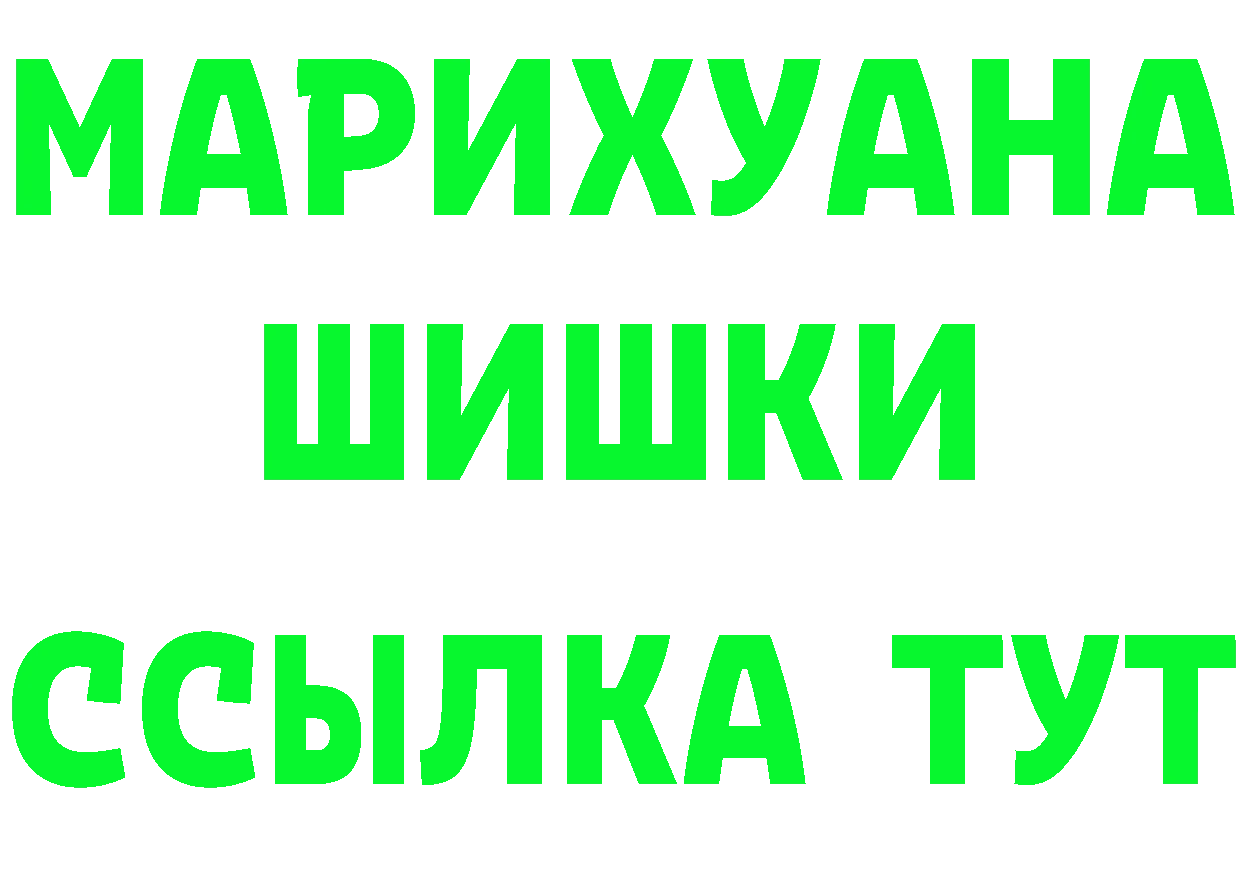 МАРИХУАНА
ШИШКИ
ССЫЛКА ТУТ